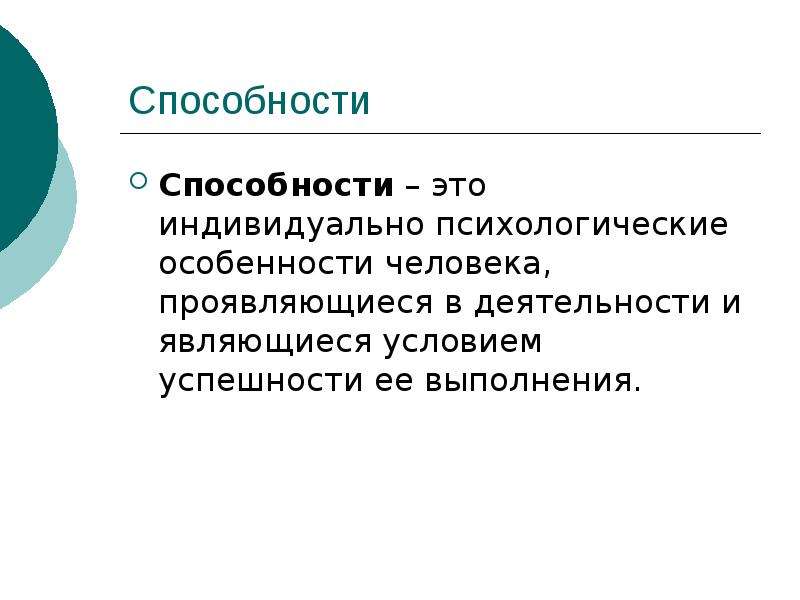 Способности

Способности – это индивидуально психологические особенности человека, проявляющиеся в деятельности и являющиеся условием успешности ее выполнения.